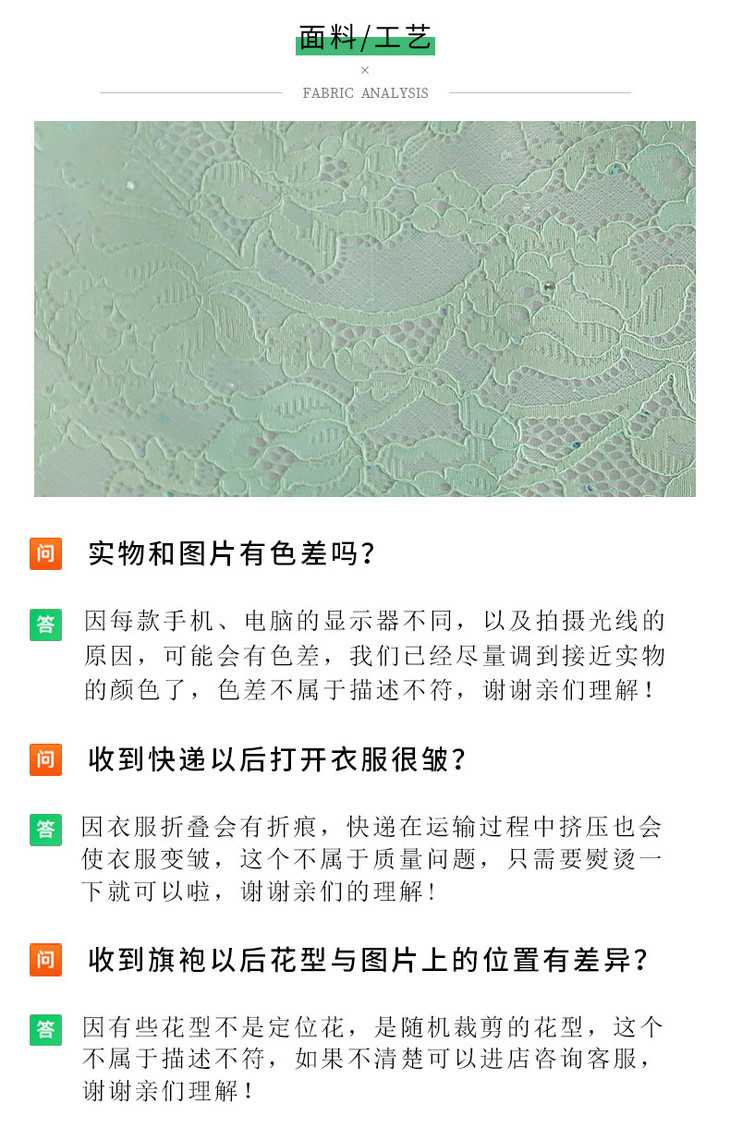 面料/工艺

×

FABRIC ANALYSIS

问 实物和图片有色差吗?

答 因每款手机、电脑的显示器不同，以及拍摄光线的原因，可能会有色差，我们已经尽量调到接近实物的颜色了，色差不属于描述不符，谢谢亲们理解!

问 收到快递以后打开衣服很皱?

答 因衣服折叠会有折痕，快递在运输过程中挤压也会使衣服变皱，这个不属于质量问题，只需要熨烫一下就可以啦，谢谢亲们的理解!

问 收到旗袍以后花型与图片上的位置有差异?

答 因有些花型不是定位花，是随机裁剪的花型，这个不属于描述不符，如果不清楚可以进店咨询客服，谢谢亲们理解!